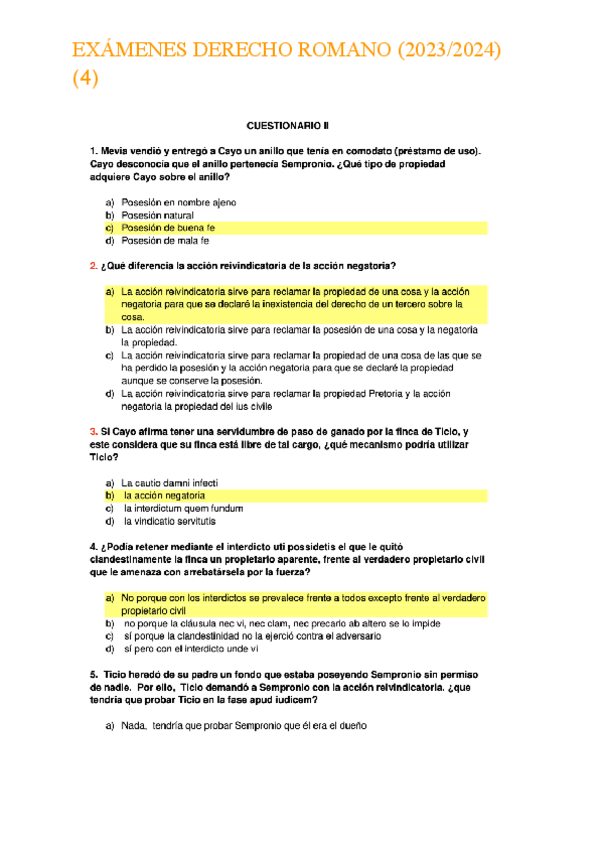 EXÁMENES DERECHO ROMANO (2023/2024) (4)

CUESTIONARIO II

1. Mevia vendió y entregó a Cayo un anillo que tenía en comodato (préstamo de uso). Cayo desconocía que el anillo pertenecía Sempronio. ¿Qué tipo de propiedad adquiere Cayo sobre el anillo?

a) Posesión en nombre ajeno
b) Posesión natural
c) Posesión de buena fe
d) Posesión de mala fe

2. ¿Qué diferencia la acción reivindicatoria de la acción negatoria?

a) La acción reivindicatoria sirve para reclamar la propiedad de una cosa y la acción negatoria para que se declaré la inexistencia del derecho de un tercero sobre la cosa.
b) La acción reivindicatoria sirve para reclamar la posesión de una cosa y la negatoria la propiedad.
c) La acción reivindicatoria sirve para reclamar la propiedad de una cosa de las que se ha perdido la posesión y la acción negatoria para que se declaré la propiedad aunque se conserve la posesión.
d) La acción reivindicatoria sirve para reclamar la propiedad Pretoria y la acción negatoria la propiedad del ius civile

3. Si Cayo afirma tener una servidumbre de paso de ganado por la finca de Ticio, y este considera que su finca está libre de tal cargo, ¿qué mecanismo podría utilizar Ticio?

a) La cautio damni infecti
b) la acción negatoria
c) la interdictum quem fundum
d) la vindicatio servitutis

4. ¿Podía retener mediante el interdicto uti possidetis el que le quitó clandestinamente la finca un propietario aparente, frente al verdadero propietario civil que le amenaza con arrebatársela por la fuerza?

a) No porque con los interdictos se prevalece frente a todos excepto frente al verdadero propietario civil
b) no porque la cláusula nec vi, nec clam, nec precario ab altero se lo impide
c) sí porque la clandestinidad no la ejerció contra el adversario
d) sí pero con el interdicto unde vi

5. Ticio heredó de su padre un fondo que estaba poseyendo Sempronio sin permiso de nadie. Por ello, Ticio demandó a Sempronio con la acción reivindicatoria. ¿que tendría que probar Ticio en la fase apud iudicem?

a) Nada, tendría que probar Sempronio que él era el dueño